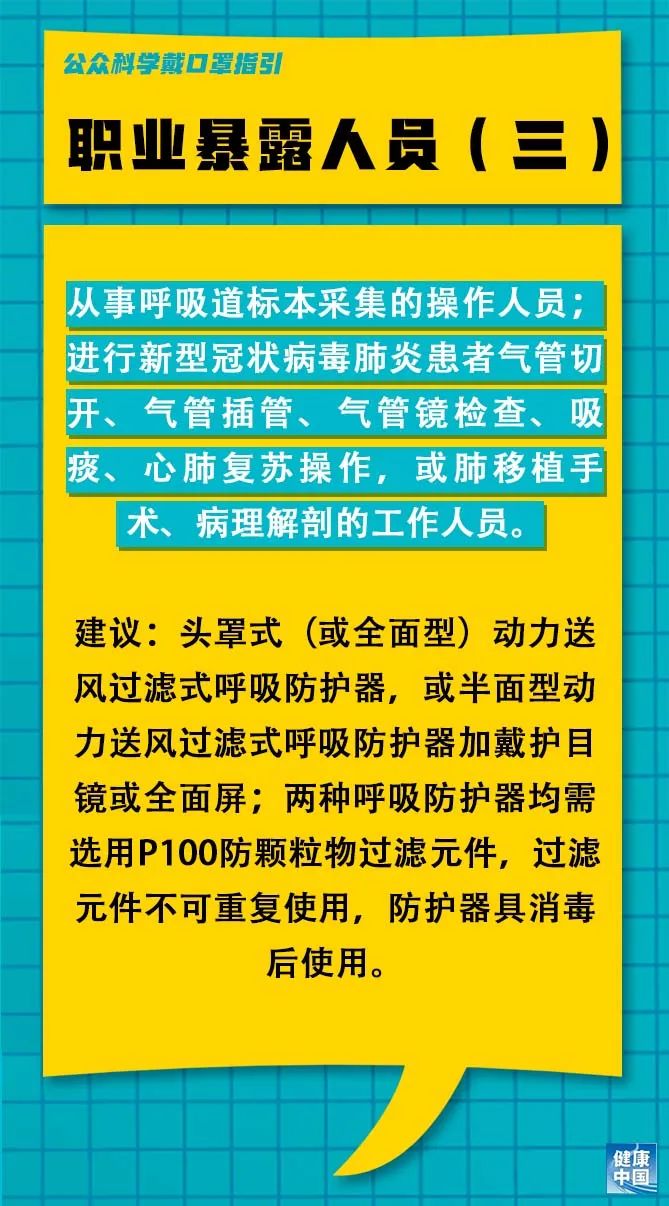 公众科学戴口罩指引

职业暴露人员（三）

从事呼吸道标本采集的操作人员；进行新型冠状病毒肺炎患者气管切开、气管插管、气管镜检查、吸痰、心肺复苏操作，或肺移植手术、病理解剖的工作人员。

建议：头罩式（或全面型）动力送风过滤式呼吸防护器，或半面型动力送风过滤式呼吸防护器加戴护目镜或全面屏；两种呼吸防护器均需选用P100防颗粒物过滤元件，过滤元件不可重复使用，防护器具消毒后使用。

健康中国